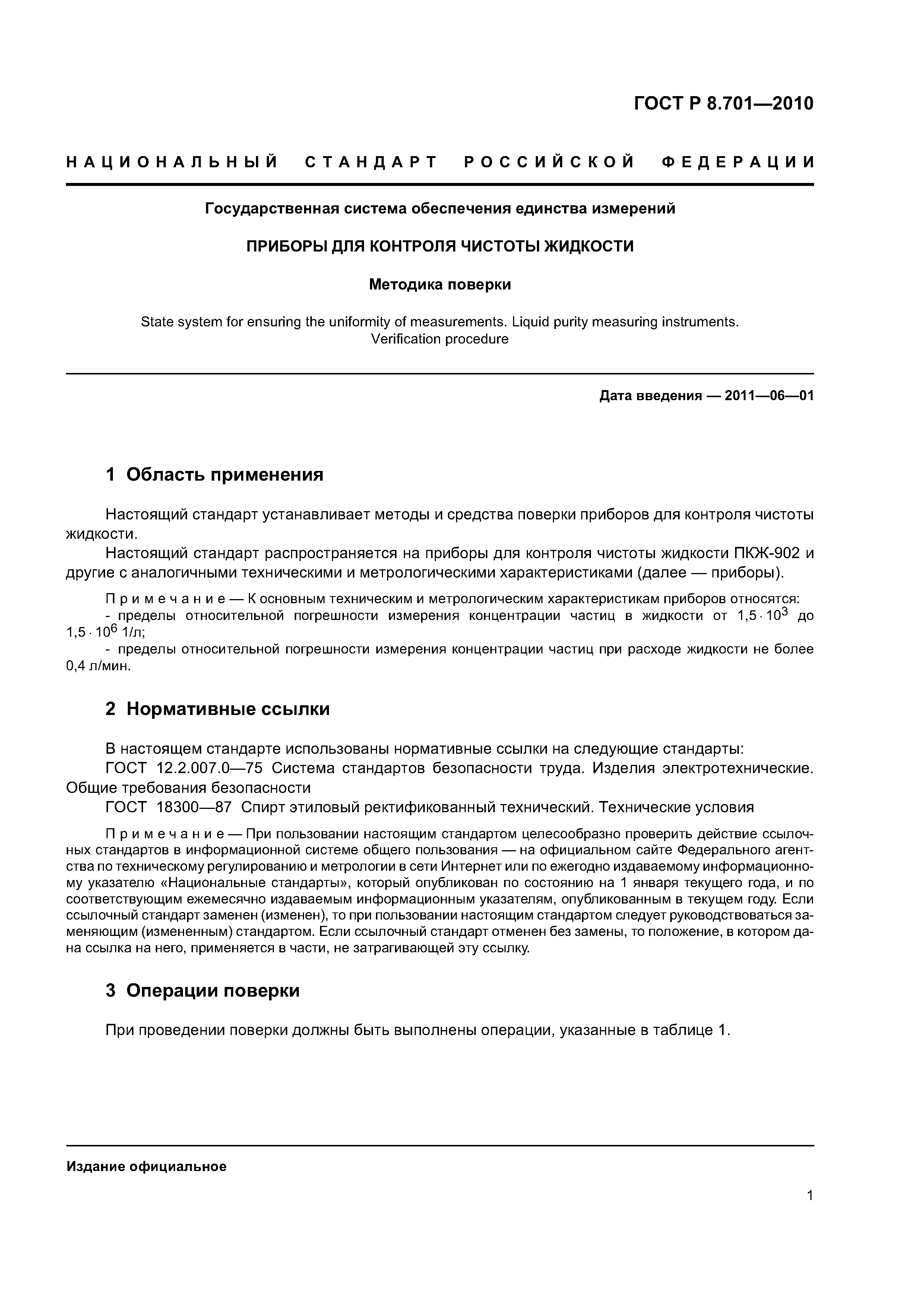 ГОСТ Р 8.701—2010

НАЦИОНАЛЬНЫЙ СТАНДАРТ РОССИЙСКОЙ ФЕДЕРАЦИИ

Государственная система обеспечения единства измерений

ПРИБОРЫ ДЛЯ КОНТРОЛЯ ЧИСТОТЫ ЖИДКОСТИ

Методика поверки

State system for ensuring the uniformity of measurements. Liquid purity measuring instruments. Verification procedure

Дата введения — 2011—06—01

1 Область применения

Настоящий стандарт устанавливает методы и средства поверки приборов для контроля чистоты жидкости.

Настоящий стандарт распространяется на приборы для контроля чистоты жидкости ПКЖ-902 и другие с аналогичными техническими и метрологическими характеристиками (далее — приборы).

Примечание — К основным техническим и метрологическим характеристикам приборов относятся:
- пределы относительной погрешности измерения концентрации частиц в жидкости от $1,5 \cdot 10^3$ до $1,5 \cdot 10^6$ 1/л;
- пределы относительной погрешности измерения концентрации частиц при расходе жидкости не более 0,4 л/мин.

2 Нормативные ссылки

В настоящем стандарте использованы нормативные ссылки на следующие стандарты:
ГОСТ 12.2.007.0—75 Система стандартов безопасности труда. Изделия электротехнические. Общие требования безопасности
ГОСТ 18300—87 Спирт этиловый ректификованный технический. Технические условия

Примечание — При пользовании настоящим стандартом целесообразно проверить действие ссылочных стандартов в информационной системе общего пользования — на официальном сайте Федерального агентства по техническому регулированию и метрологии в сети Интернет или по ежегодно издаваемому информационному указателю «Национальные стандарты», который опубликован по состоянию на 1 января текущего года, и по соответствующим ежемесячно издаваемым информационным указателям, опубликованным в текущем году. Если ссылочный стандарт заменен (изменен), то при пользовании настоящим стандартом следует руководствоваться заменяющим (измененным) стандартом. Если ссылочный стандарт отменен без замены, то положение, в котором дана ссылка на него, применяется в части, не затрагивающей эту ссылку.

3 Операции поверки

При проведении поверки должны быть выполнены операции, указанные в таблице 1.

Издание официальное

1